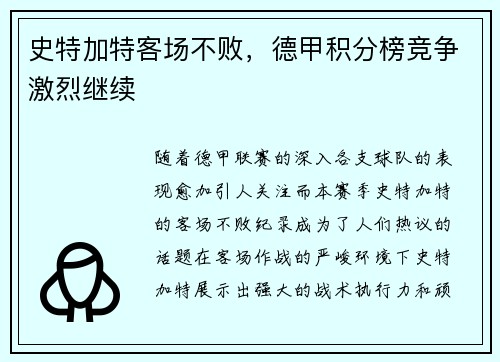 史特加特客场不败，德甲积分榜竞争激烈继续

随着德甲联赛的深入各支球队的表现愈加引人关注而本赛季史特加特的客场不败纪录成为了人们热议的话题在客场作战的严峻环境下史特加特展示出强大的战术执行力和顽